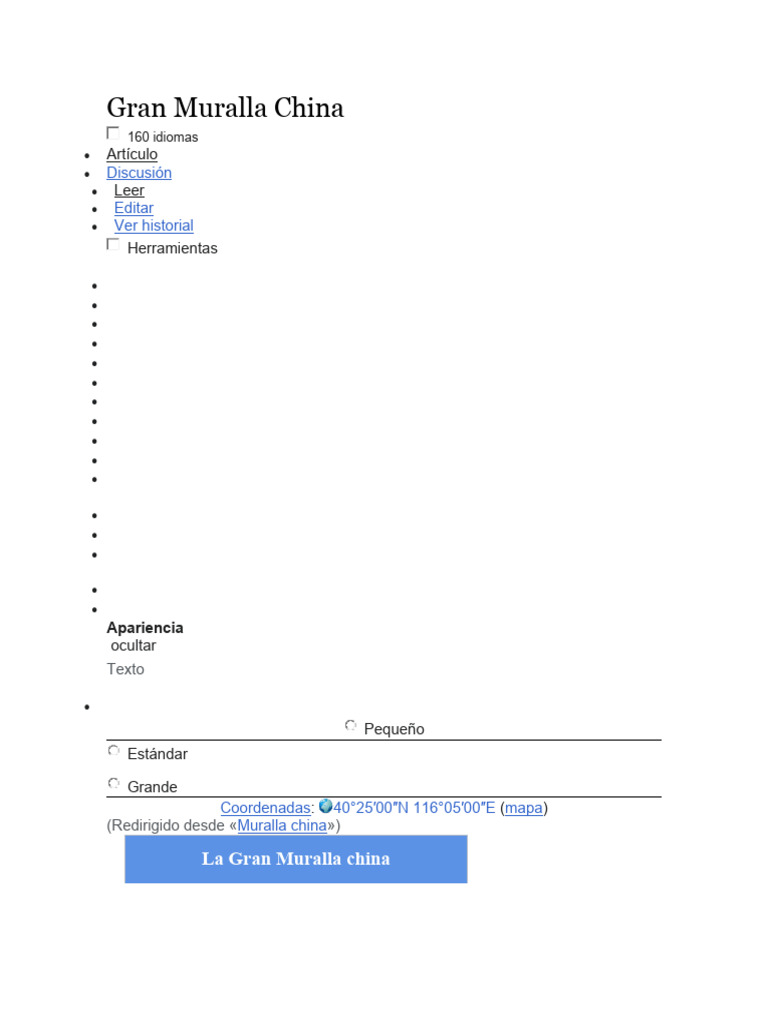 Gran Muralla China

160 idiomas

- Artículo
- Discusión
- Leer
- Editar
- Ver historial

Herramientas

Apariencia
ocultar
Texto

Pequeño

Estándar

Grande

Coordenadas: 40°25′00″N 116°05′00″E (mapa)
(Redirigido desde «Muralla china»)

La Gran Muralla china